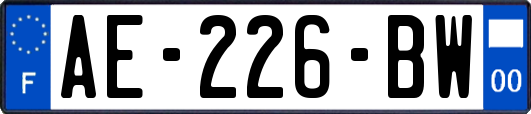 F
AE-226-BW
00